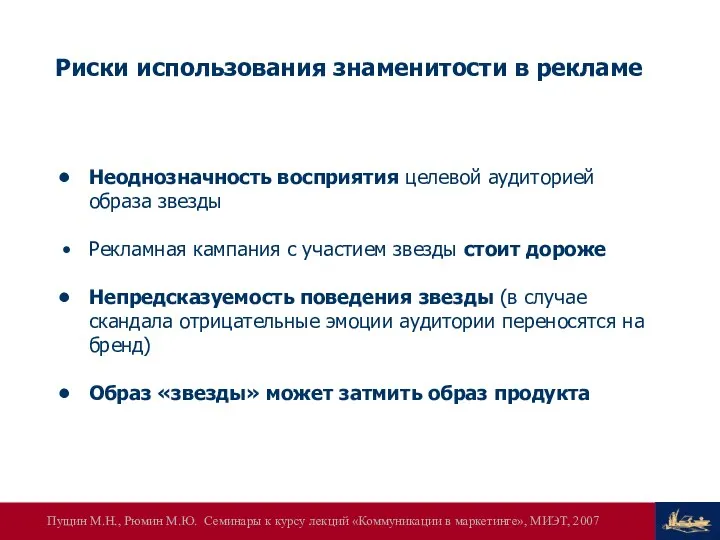 Риски использования знаменитости в рекламе

• Неоднозначность восприятия целевой аудиторией образа звезды

• Рекламная кампания с участием звезды стоит дороже

• Непредсказуемость поведения звезды (в случае скандала отрицательные эмоции аудитории переносятся на бренд)

• Образ «звезды» может затмить образ продукта

Пущин М.Н., Рюмин М.Ю. Семинары к курсу лекций «Коммуникации в маркетинге», МИЭТ, 2007